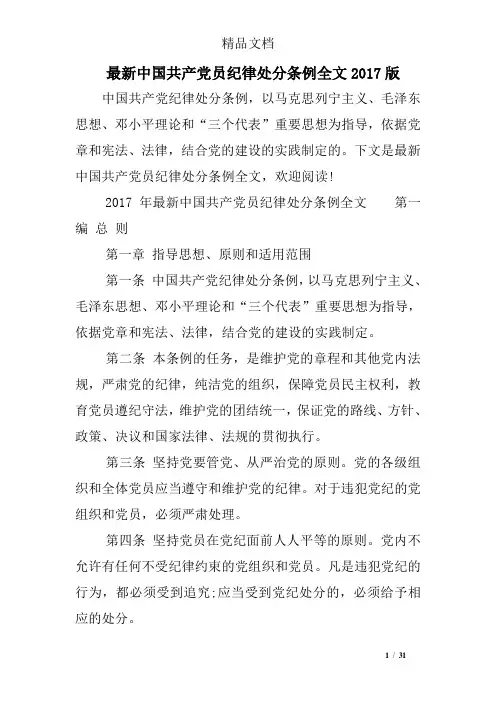 精品文档

最新中国共产党员纪律处分条例全文2017版

中国共产党纪律处分条例，以马克思列宁主义、毛泽东思想、邓小平理论和“三个代表”重要思想为指导，依据党章和宪法、法律，结合党的建设的实践制定的。下文是最新中国共产党员纪律处分条例全文，欢迎阅读!

2017 年最新中国共产党员纪律处分条例全文　　第一编 总 则

第一章 指导思想、原则和适用范围

第一条 中国共产党纪律处分条例，以马克思列宁主义、毛泽东思想、邓小平理论和“三个代表”重要思想为指导，依据党章和宪法、法律，结合党的建设的实践制定。

第二条 本条例的任务，是维护党的章程和其他党内法规，严肃党的纪律，纯洁党的组织，保障党员民主权利，教育党员遵纪守法，维护党的团结统一，保证党的路线、方针、政策、决议和国家法律、法规的贯彻执行。

第三条 坚持党要管党、从严治党的原则。党的各级组织和全体党员应当遵守和维护党的纪律。对于违犯党纪的党组织和党员，必须严肃处理。

第四条 坚持党员在党纪面前人人平等的原则。党内不允许有任何不受纪律约束的党组织和党员。凡是违犯党纪的行为，都必须受到追究;应当受到党纪处分的，必须给予相应的处分。

1 / 31